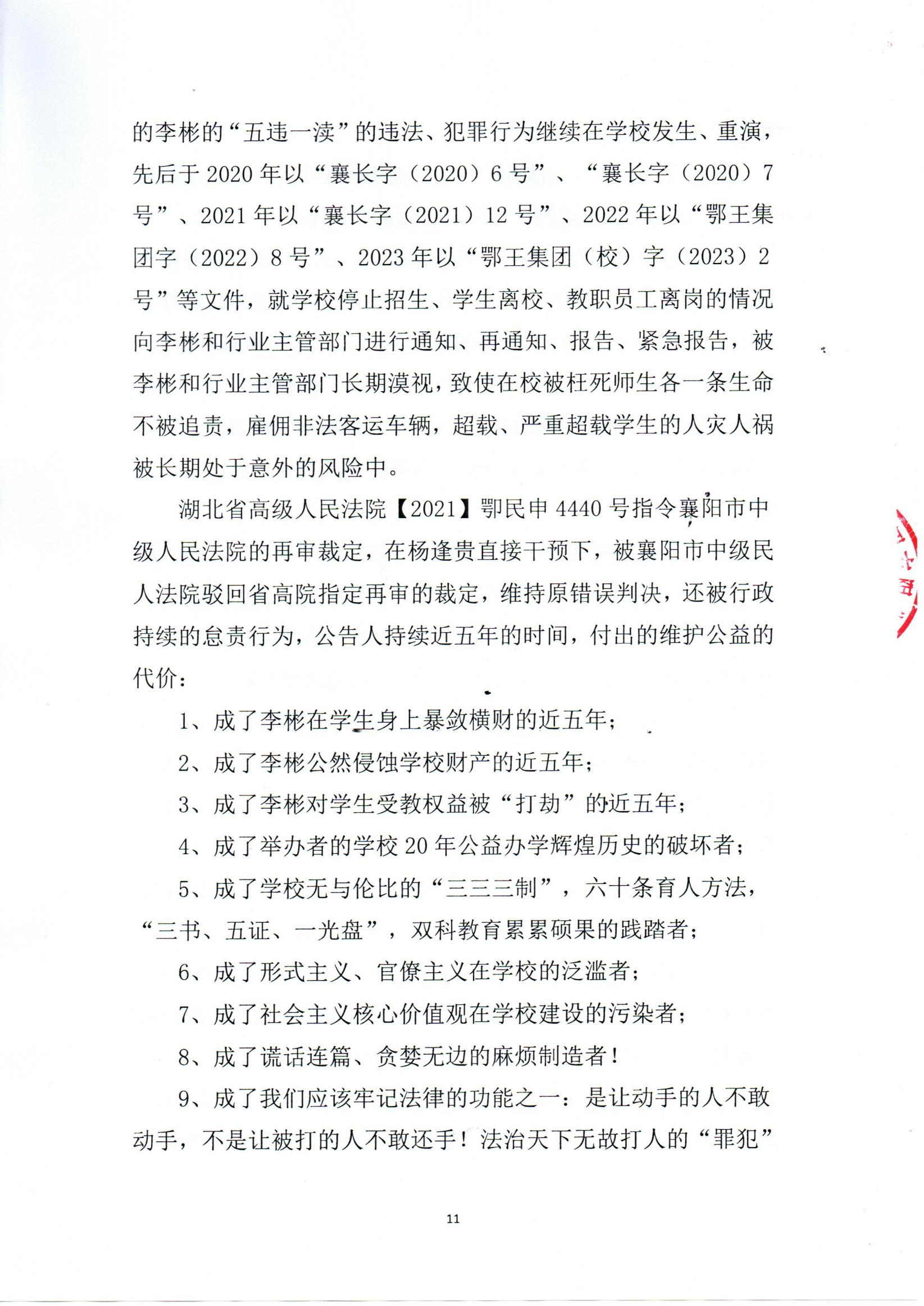 的李彬的“五违一渎”的违法、犯罪行为继续在学校发生、重演，先后于 2020 年以“襄长字（2020）6 号”、“襄长字（2020）7 号”、2021 年以“襄长字（2021）12 号”、2022 年以“鄂王集团字（2022）8 号”、2023 年以“鄂王集团（校）字（2023）2 号”等文件，就学校停止招生、学生离校、教职员工离岗的情况向李彬和行业主管部门进行通知、再通知、报告、紧急报告，被李彬和行业主管部门长期漠视，致使在校被枉死师生各一条生命不被追责，雇佣非法客运车辆，超载、严重超载学生的人灾人祸被长期处于意外的风险中。

湖北省高级人民法院【2021】鄂民申 4440 号指令襄阳市中级人民法院的再审裁定，在杨逢贵直接干预下，被襄阳市中级民人法院驳回省高院指定再审的裁定，维持原错误判决，还被行政持续的怠责行为，公告人持续近五年的时间，付出的维护公益的代价：

1、成了李彬在学生身上暴敛横财的近五年；

2、成了李彬公然侵蚀学校财产的近五年；

3、成了李彬对学生受教权益被“打劫”的近五年；

4、成了举办者的学校 20 年公益办学辉煌历史的破坏者；

5、成了学校无与伦比的“三三三制”，六十条育人方法，“三书、五证、一光盘”，双科教育累累硕果的践踏者；

6、成了形式主义、官僚主义在学校的泛滥者；

7、成了社会主义核心价值观在学校建设的污染者；

8、成了谎话连篇、贪婪无边的麻烦制造者！

9、成了我们应该牢记法律的功能之一：是让动手的人不敢动手，不是让被打的人不敢还手！法治天下无故打人的“罪犯”

11